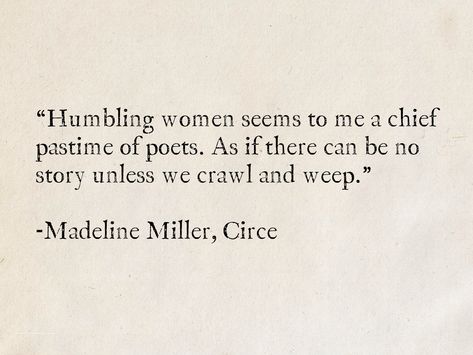 “Humbling women seems to me a chief pastime of poets. As if there can be no story unless we crawl and weep.”

-Madeline Miller, Circe